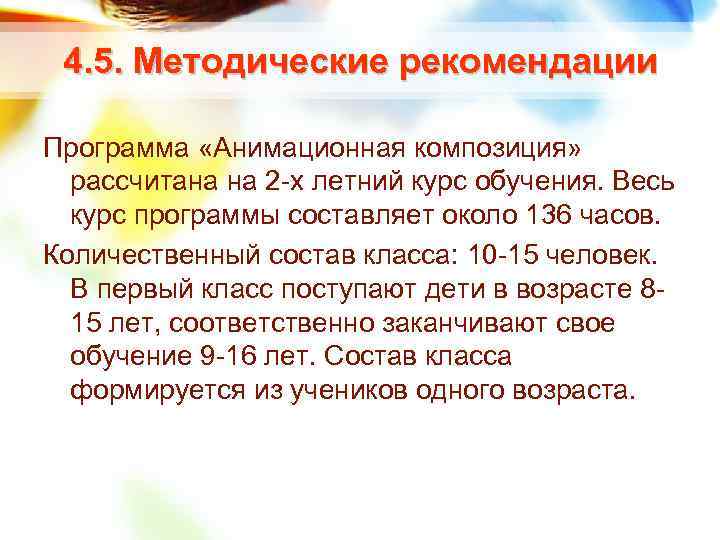 4.5. Методические рекомендации

Программа «Анимационная композиция» рассчитана на 2-х летний курс обучения. Весь курс программы составляет около 136 часов.

Количественный состав класса: 10-15 человек. В первый класс поступают дети в возрасте 8-15 лет, соответственно заканчивают свое обучение 9-16 лет. Состав класса формируется из учеников одного возраста.